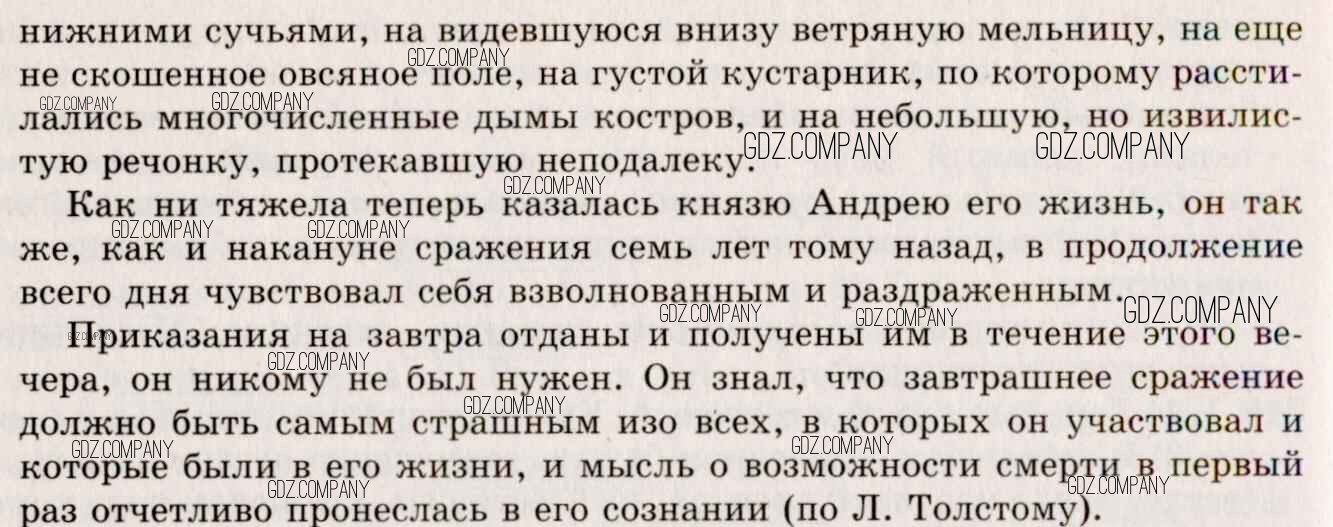 нижними сучьями, на видевшуюся внизу ветряную мельницу, на еще не скошенное овсяное поле, на густой кустарник, по которому расстилались многочисленные дымы костров, и на небольшую, но извилистую речонку, протекавшую неподалеку.

Как ни тяжела теперь казалась князю Андрею его жизнь, он так же, как и накануне сражения семь лет тому назад, в продолжение всего дня чувствовал себя взволнованным и раздраженным.

Приказания на завтра отданы и получены им в течение этого вечера, он никому не был нужен. Он знал, что завтрашнее сражение должно быть самым страшным изо всех, в которых он участвовал и которые были в его жизни, и мысль о возможности смерти в первый раз отчетливо пронеслась в его сознании (по Л. Толстому).

GDZ.COMPANY